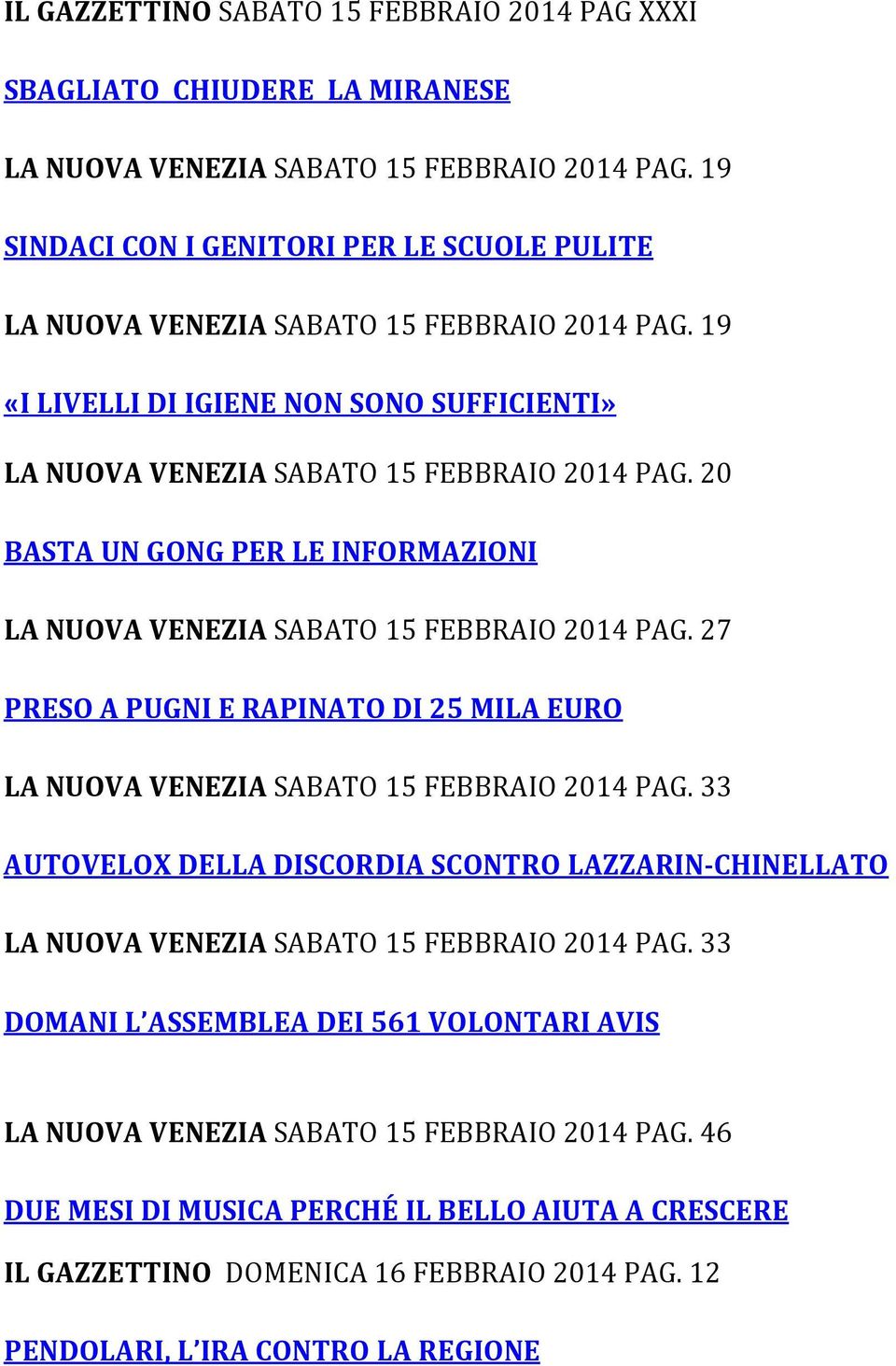 IL GAZZETTINO SABATO 15 FEBBRAIO 2014 PAG XXXI

SBAGLIATO CHIUDERE LA MIRANESE

LA NUOVA VENEZIA SABATO 15 FEBBRAIO 2014 PAG. 19

SINDACI CON I GENITORI PER LE SCUOLE PULITE

LA NUOVA VENEZIA SABATO 15 FEBBRAIO 2014 PAG. 19

«I LIVELLI DI IGIENE NON SONO SUFFICIENTI»

LA NUOVA VENEZIA SABATO 15 FEBBRAIO 2014 PAG. 20

BASTA UN GONG PER LE INFORMAZIONI

LA NUOVA VENEZIA SABATO 15 FEBBRAIO 2014 PAG. 27

PRESO A PUGNI E RAPINATO DI 25 MILA EURO

LA NUOVA VENEZIA SABATO 15 FEBBRAIO 2014 PAG. 33

AUTOVELOX DELLA DISCORDIA SCONTRO LAZZARIN-CHINELLATO

LA NUOVA VENEZIA SABATO 15 FEBBRAIO 2014 PAG. 33

DOMANI L'ASSEMBLEA DEI 561 VOLONTARI AVIS

LA NUOVA VENEZIA SABATO 15 FEBBRAIO 2014 PAG. 46

DUE MESI DI MUSICA PERCHÉ IL BELLO AIUTA A CRESCERE

IL GAZZETTINO DOMENICA 16 FEBBRAIO 2014 PAG. 12

PENDOLARI, L'IRA CONTRO LA REGIONE